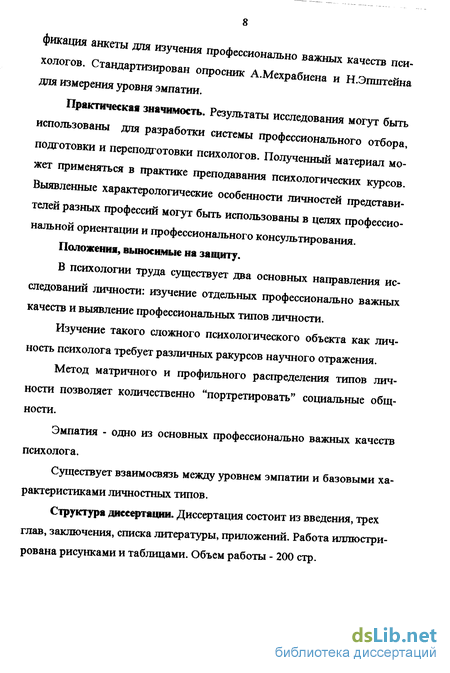 8

фикация анкеты для изучения профессионально важных качеств психологов. Стандартизирован опросник А.Мехрабиена и Н.Эпштейна для измерения уровня эмпатии.

Практическая значимость. Результаты исследования могут быть использованы для разработки системы профессионального отбора, подготовки и переподготовки психологов. Полученный материал может применяться в практике преподавания психологических курсов. Выявленные характерологические особенности личностей представителей разных профессий могут быть использованы в целях профессиональной ориентации и профессионального консультирования.

Положения, выносимые на защиту.

В психологии труда существует два основных направления исследований личности: изучение отдельных профессионально важных качеств и выявление профессиональных типов личности.

Изучение такого сложного психологического объекта как личность психолога требует различных ракурсов научного отражения.

Метод матричного и профильного распределения типов личности позволяет количественно "портретировать" социальные общности.

Эмпатия - одно из основных профессионально важных качеств психолога.

Существует взаимосвязь между уровнем эмпатии и базовыми характеристиками личностных типов.

Структура диссертации. Диссертация состоит из введения, трех глав, заключения, списка литературы, приложений. Работа иллюстрирована рисунками и таблицами. Объем работы - 200 стр.

dsLib.net
библиотека диссертаций